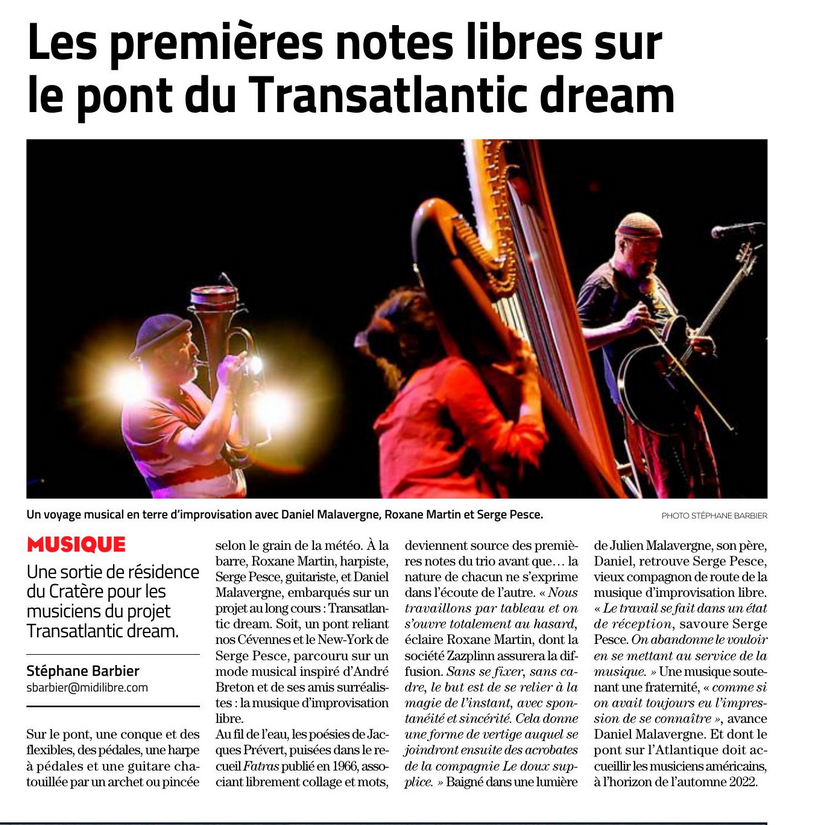 Les premières notes libres sur le pont du Transatlantic dream

Un voyage musical en terre d'improvisation avec Daniel Malavergne, Roxane Martin et Serge Pesce.

PHOTO STÉPHANE BARBIER

MUSIQUE

Une sortie de résidence du Cratère pour les musiciens du projet Transatlantic dream.

Stéphane Barbier
sbarbier@midilibre.com

Sur le pont, une conque et des flexibles, des pédales, une harpe à pédales et une guitare chatouillée par un archet ou pincée selon le grain de la météo. À la barre, Roxane Martin, harpiste, Serge Pesce, guitariste, et Daniel Malavergne, embarqués sur un projet au long cours : Transatlantic dream. Soit, un pont reliant nos Cévennes et le New-York de Serge Pesce, parcouru sur un mode musical inspiré d'André Breton et de ses amis surréalistes : la musique d'improvisation libre.

Au fil de l'eau, les poésies de Jacques Prévert, puisées dans le recueil Fatras publié en 1966, associant librement collage et mots, deviennent source des premières notes du trio avant que… la nature de chacun ne s'exprime dans l'écoute de l'autre. « Nous travaillons par tableau et on s'ouvre totalement au hasard, éclaire Roxane Martin, dont la société Zazplinn assurera la diffusion. Sans se fixer, sans cadre, le but est de se relier à la magie de l'instant, avec spontanéité et sincérité. Cela donne une forme de vertige auquel se joindront ensuite des acrobates de la compagnie Le doux supplice. » Baigné dans une lumière de Julien Malavergne, son père, Daniel, retrouve Serge Pesce, vieux compagnon de route de la musique d'improvisation libre. « Le travail se fait dans un état de réception, savoure Serge Pesce. On abandonne le vouloir en se mettant au service de la musique. » Une musique soutenant une fraternité, « comme si on avait toujours eu l'impression de se connaître », avance Daniel Malavergne. Et dont le pont sur l'Atlantique doit accueillir les musiciens américains, à l'horizon de l'automne 2022.